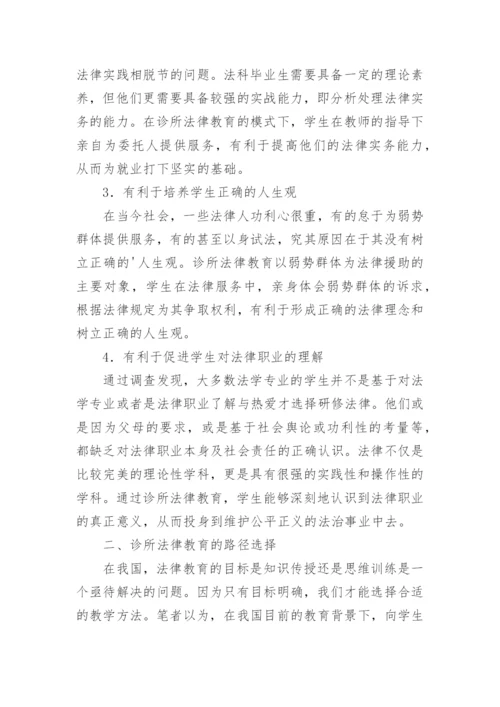 法律实践相脱节的问题。法科毕业生需要具备一定的理论素养，但他们更需要具备较强的实战能力，即分析处理法律实务的能力。在诊所法律教育的模式下，学生在教师的指导下亲自为委托人提供服务，有利于提高他们的法律实务能力，从而为就业打下坚实的基础。

3．有利于培养学生正确的人生观

在当今社会，一些法律人功利心很重，有的怠于为弱势群体提供服务，有的甚至以身试法，究其原因在于其没有树立正确的'人生观。诊所法律教育以弱势群体为法律援助的主要对象，学生在法律服务中，亲身体会弱势群体的诉求，根据法律规定为其争取权利，有利于形成正确的法律理念和树立正确的人生观。

4．有利于促进学生对法律职业的理解

通过调查发现，大多数法学专业的学生并不是基于对法学专业或者是法律职业了解与热爱才选择研修法律。他们或是因为父母的要求，或是基于社会舆论或功利性的考量等，都缺乏对法律职业本身及社会责任的正确认识。法律不仅是比较完美的理论性学科，更是具有很强的实践性和操作性的学科。通过诊所法律教育，学生能够深刻地认识到法律职业的真正意义，从而投身到维护公平正义的法治事业中去。

二、诊所法律教育的路径选择

在我国，法律教育的目标是知识传授还是思维训练是一个亟待解决的问题。因为只有目标明确，我们才能选择合适的教学方法。笔者以为，在我国目前的教育背景下，向学生